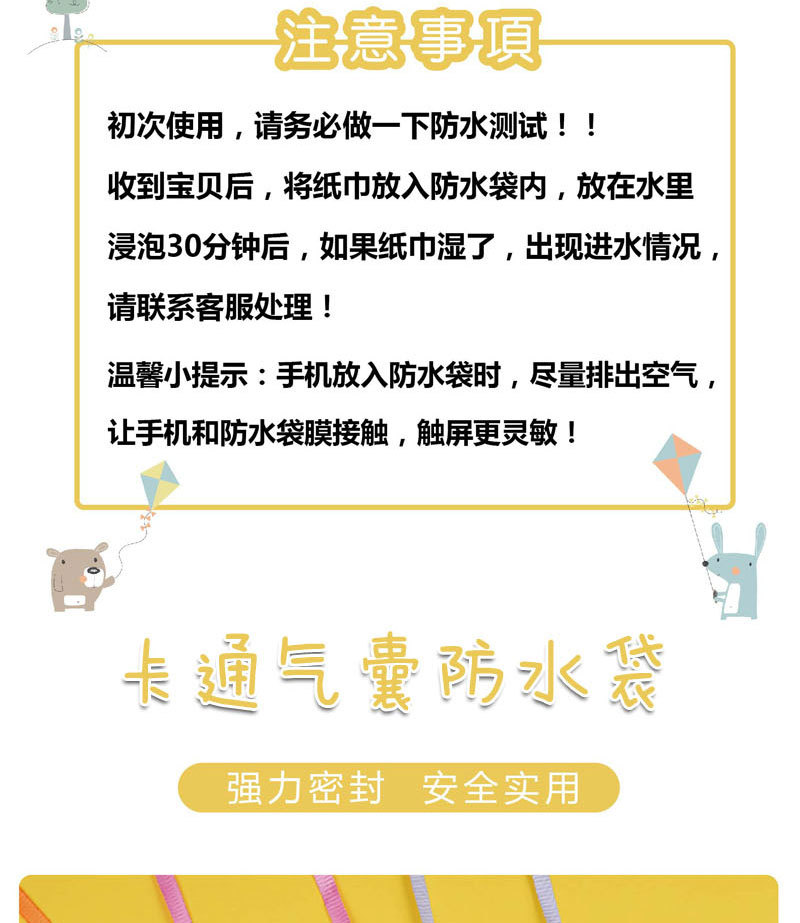 注意事項

初次使用，请务必做一下防水测试！！

收到宝贝后，将纸巾放入防水袋内，放在水里浸泡30分钟后，如果纸巾湿了，出现进水情况，请联系客服处理！

温馨小提示：手机放入防水袋时，尽量排出空气，让手机和防水袋膜接触，触屏更灵敏！

卡通气囊防水袋

强力密封 安全实用